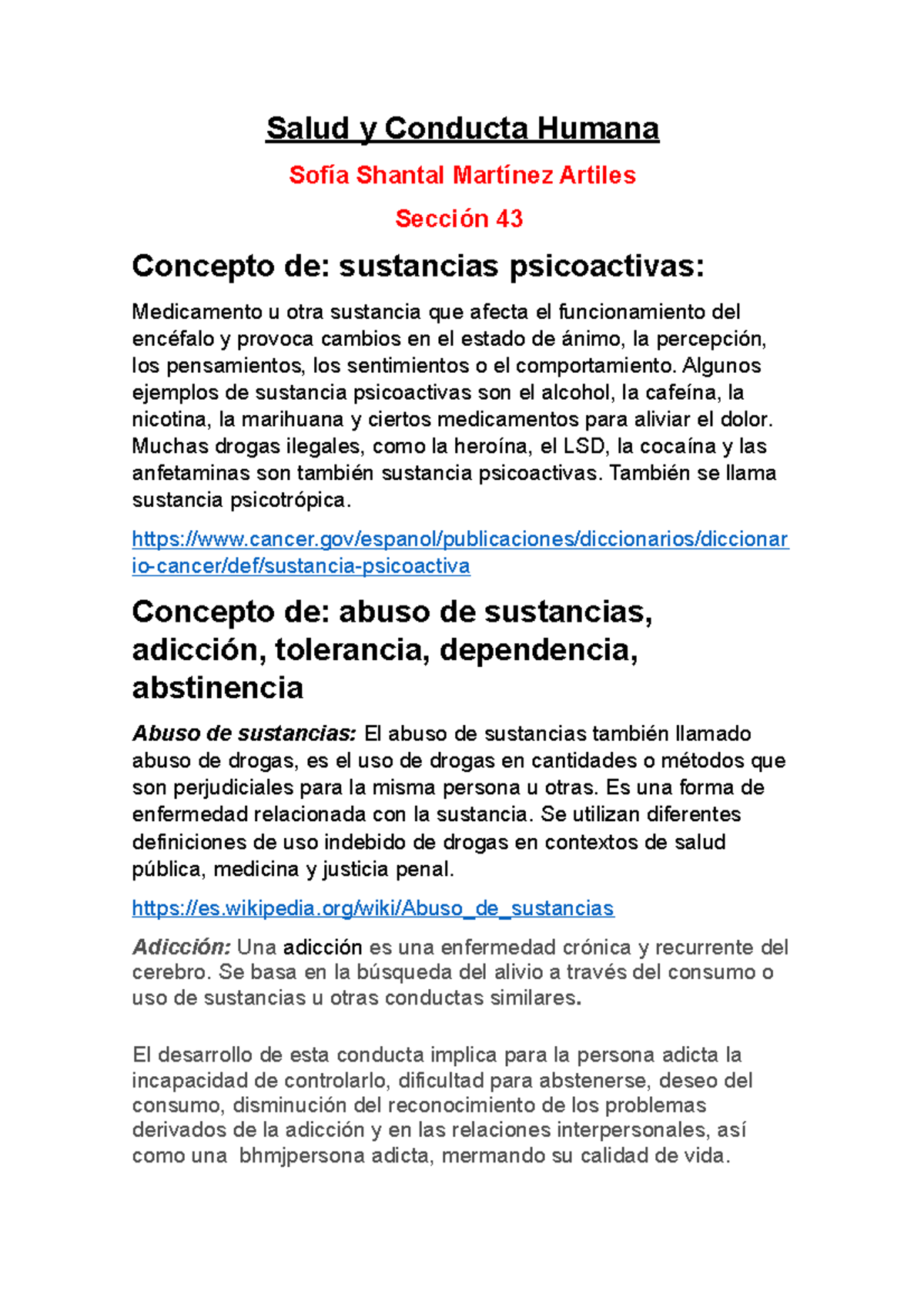 Salud y Conducta Humana

Sofía Shantal Martínez Artiles

Sección 43

Concepto de: sustancias psicoactivas:

Medicamento u otra sustancia que afecta el funcionamiento del encéfalo y provoca cambios en el estado de ánimo, la percepción, los pensamientos, los sentimientos o el comportamiento. Algunos ejemplos de sustancia psicoactivas son el alcohol, la cafeína, la nicotina, la marihuana y ciertos medicamentos para aliviar el dolor. Muchas drogas ilegales, como la heroína, el LSD, la cocaína y las anfetaminas son también sustancia psicoactivas. También se llama sustancia psicotrópica.

https://www.cancer.gov/espanol/publicaciones/diccionarios/diccionario-cancer/def/sustancia-psicoactiva

Concepto de: abuso de sustancias, adicción, tolerancia, dependencia, abstinencia

Abuso de sustancias: El abuso de sustancias también llamado abuso de drogas, es el uso de drogas en cantidades o métodos que son perjudiciales para la misma persona u otras. Es una forma de enfermedad relacionada con la sustancia. Se utilizan diferentes definiciones de uso indebido de drogas en contextos de salud pública, medicina y justicia penal.

https://es.wikipedia.org/wiki/Abuso_de_sustancias

Adicción: Una adicción es una enfermedad crónica y recurrente del cerebro. Se basa en la búsqueda del alivio a través del consumo o uso de sustancias u otras conductas similares.

El desarrollo de esta conducta implica para la persona adicta la incapacidad de controlarlo, dificultad para abstenerse, deseo del consumo, disminución del reconocimiento de los problemas derivados de la adicción y en las relaciones interpersonales, así como una bhmjpersona adicta, mermando su calidad de vida.